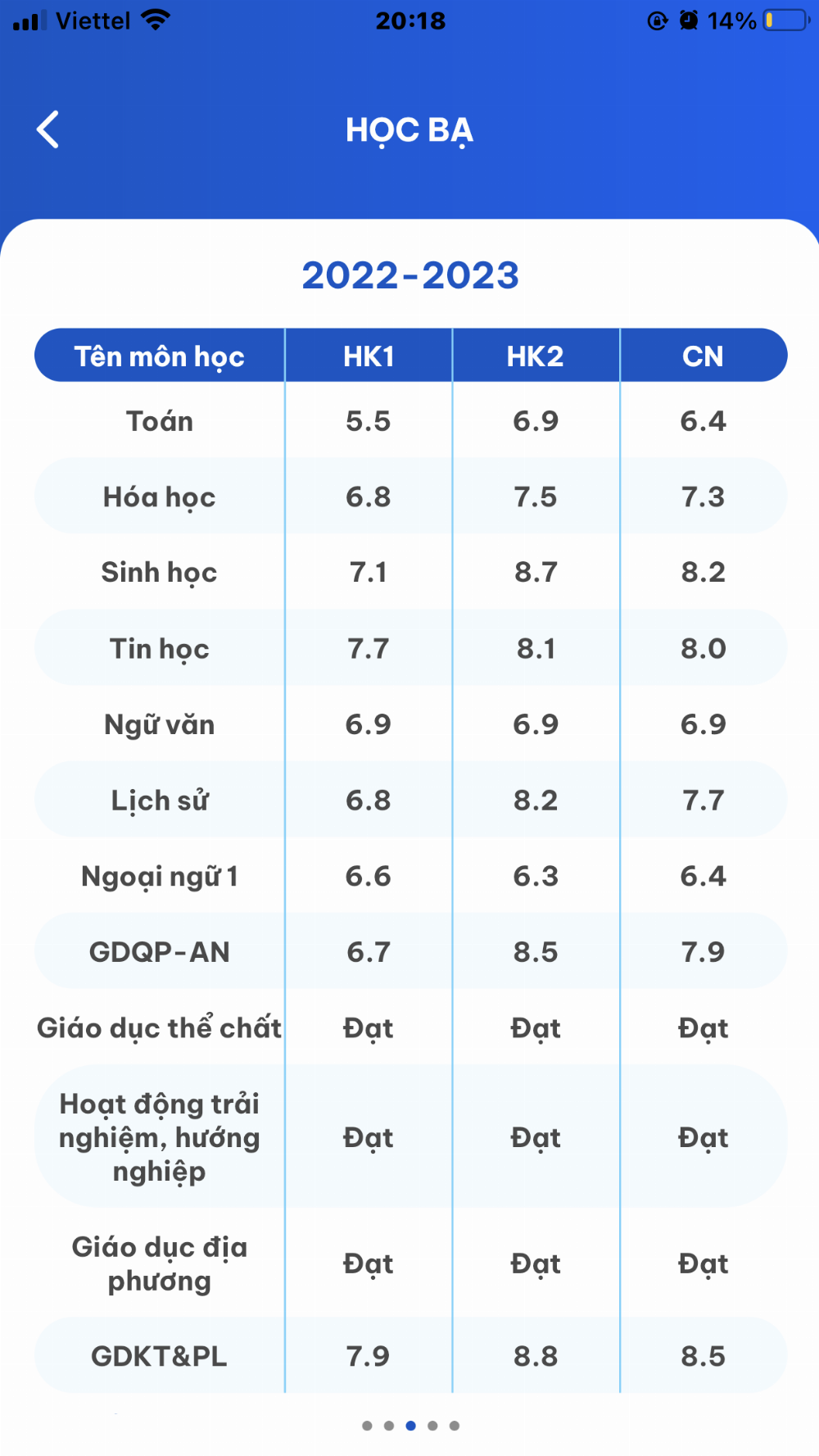 Viettel 20:18 14%

HỌC BẠ

2022-2023

| Tên môn học | HK1 | HK2 | CN |
|---|---|---|---|
| Toán | 5.5 | 6.9 | 6.4 |
| Hóa học | 6.8 | 7.5 | 7.3 |
| Sinh học | 7.1 | 8.7 | 8.2 |
| Tin học | 7.7 | 8.1 | 8.0 |
| Ngữ văn | 6.9 | 6.9 | 6.9 |
| Lịch sử | 6.8 | 8.2 | 7.7 |
| Ngoại ngữ 1 | 6.6 | 6.3 | 6.4 |
| GDQP-AN | 6.7 | 8.5 | 7.9 |
| Giáo dục thể chất | Đạt | Đạt | Đạt |
| Hoạt động trải nghiệm, hướng nghiệp | Đạt | Đạt | Đạt |
| Giáo dục địa phương | Đạt | Đạt | Đạt |
| GDKT&PL | 7.9 | 8.8 | 8.5 |